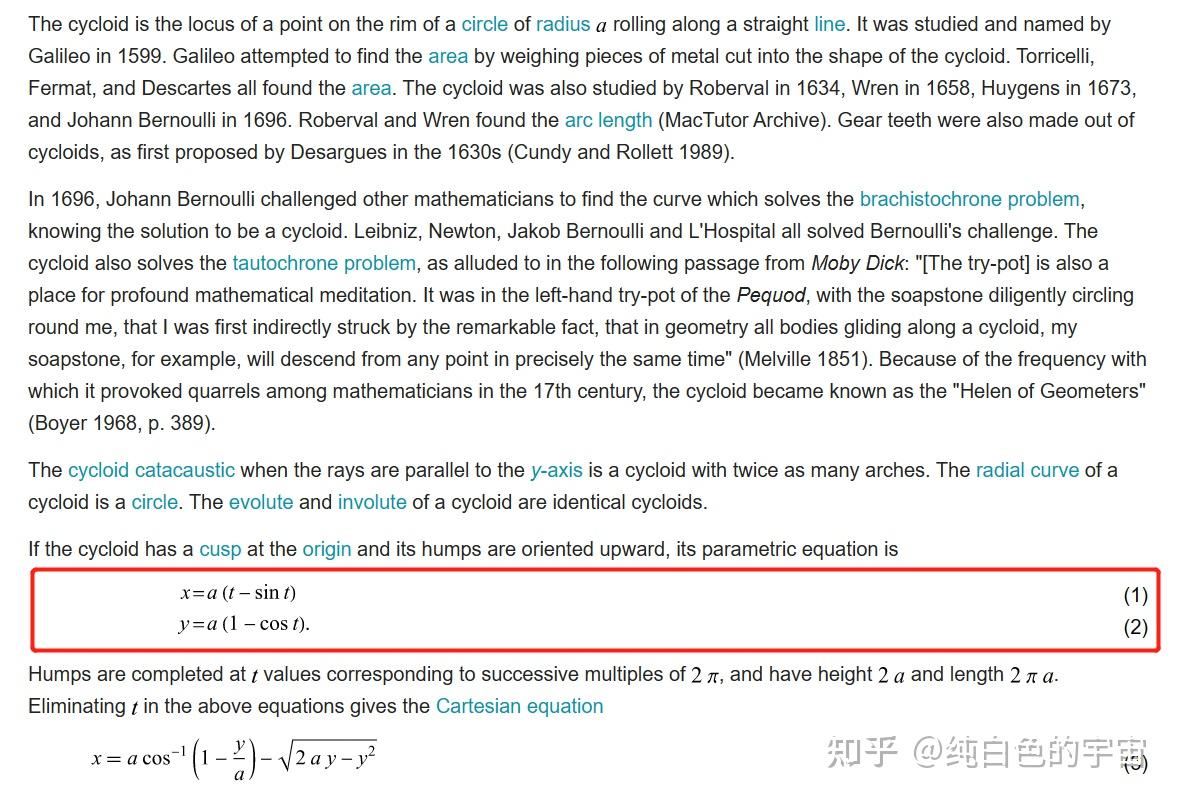 The cycloid is the locus of a point on the rim of a circle of radius $a$ rolling along a straight line. It was studied and named by Galileo in 1599. Galileo attempted to find the area by weighing pieces of metal cut into the shape of the cycloid. Torricelli, Fermat, and Descartes all found the area. The cycloid was also studied by Roberval in 1634, Wren in 1658, Huygens in 1673, and Johann Bernoulli in 1696. Roberval and Wren found the arc length (MacTutor Archive). Gear teeth were also made out of cycloids, as first proposed by Desargues in the 1630s (Cundy and Rollett 1989).

In 1696, Johann Bernoulli challenged other mathematicians to find the curve which solves the brachistochrone problem, knowing the solution to be a cycloid. Leibniz, Newton, Jakob Bernoulli and L'Hospital all solved Bernoulli's challenge. The cycloid also solves the tautochrone problem, as alluded to in the following passage from Moby Dick: "[The try-pot] is also a place for profound mathematical meditation. It was in the left-hand try-pot of the Pequod, with the soapstone diligently circling round me, that I was first indirectly struck by the remarkable fact, that in geometry all bodies gliding along a cycloid, my soapstone, for example, will descend from any point in precisely the same time" (Melville 1851). Because of the frequency with which it provoked quarrels among mathematicians in the 17th century, the cycloid became known as the "Helen of Geometers" (Boyer 1968, p. 389).

The cycloid catacaustic when the rays are parallel to the $y$-axis is a cycloid with twice as many arches. The radial curve of a cycloid is a circle. The evolute and involute of a cycloid are identical cycloids.

If the cycloid has a cusp at the origin and its humps are oriented upward, its parametric equation is

$x = a(t - \sin t)$ (1)
$y = a(1 - \cos t).$ (2)

Humps are completed at $t$ values corresponding to successive multiples of $2\pi$, and have height $2a$ and length $2\pi a$. Eliminating $t$ in the above equations gives the Cartesian equation

$x = a\cos^{-1}\left(1 - \frac{y}{a}\right) - \sqrt{2ay - y^2}$ (3)

知乎 @纯白色的宇宙